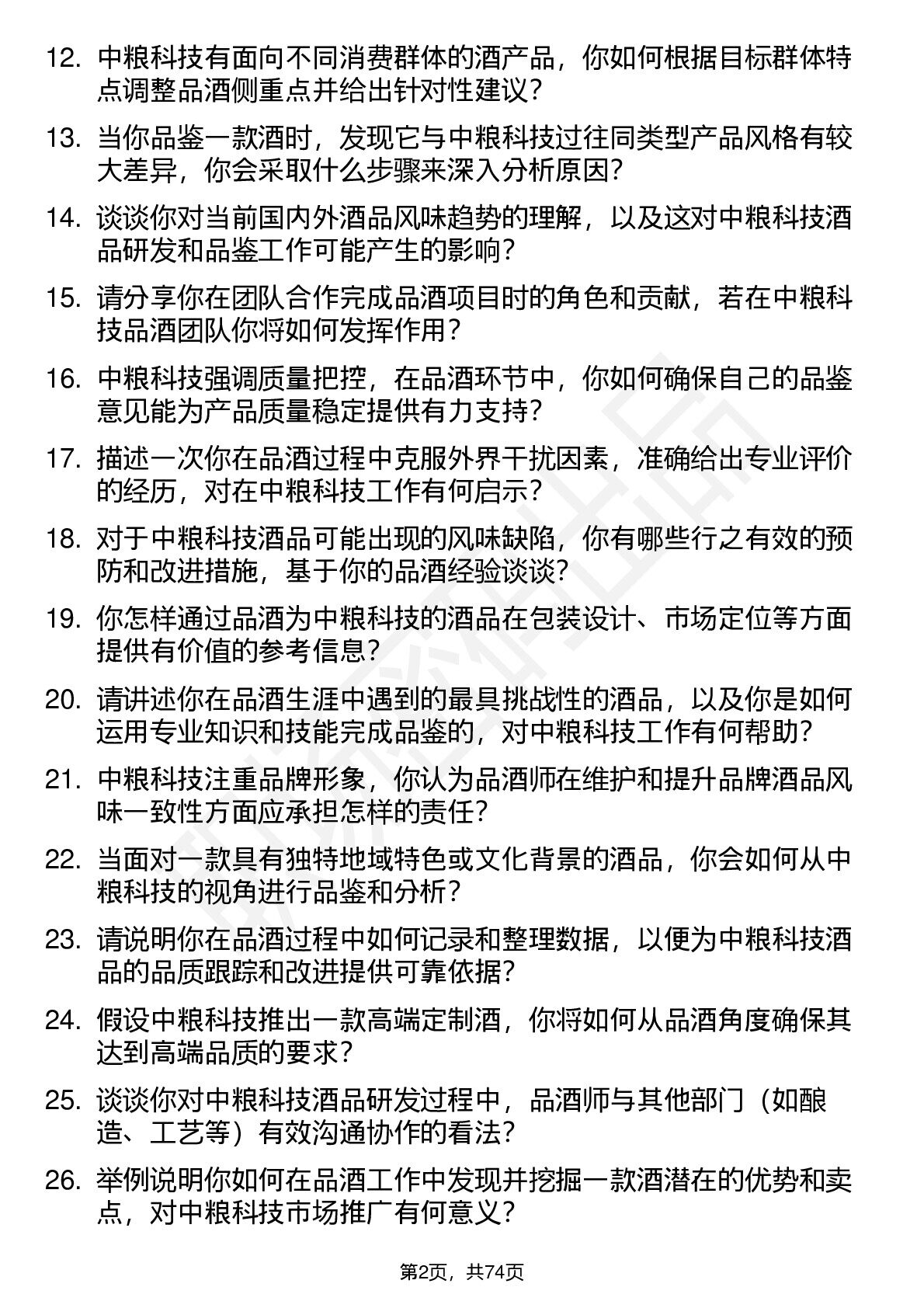 12. 中粮科技有面向不同消费群体的酒产品，你如何根据目标群体特点调整品酒侧重点并给出针对性建议？

13. 当你品鉴一款酒时，发现它与中粮科技过往同类型产品风格有较大差异，你会采取什么步骤来深入分析原因？

14. 谈谈你对当前国内外酒品风味趋势的理解，以及这对中粮科技酒品研发和品鉴工作可能产生的影响？

15. 请分享你在团队合作完成品酒项目时的角色和贡献，若在中粮科技品酒团队你将如何发挥作用？

16. 中粮科技强调质量把控，在品酒环节中，你如何确保自己的品鉴意见能为产品质量稳定提供有力支持？

17. 描述一次你在品酒过程中克服外界干扰因素，准确给出专业评价的经历，对在中粮科技工作有何启示？

18. 对于中粮科技酒品可能出现的风味缺陷，你有哪些行之有效的预防和改进措施，基于你的品酒经验谈谈？

19. 你怎样通过品酒为中粮科技的酒品在包装设计、市场定位等方面提供有价值的参考信息？

20. 请讲述你在品酒生涯中遇到的最具挑战性的酒品，以及你是如何运用专业知识和技能完成品鉴的，对中粮科技工作有何帮助？

21. 中粮科技注重品牌形象，你认为品酒师在维护和提升品牌酒品风味一致性方面应承担怎样的责任？

22. 当面对一款具有独特地域特色或文化背景的酒品，你会如何从中粮科技的视角进行品鉴和分析？

23. 请说明你在品酒过程中如何记录和整理数据，以便为中粮科技酒品的品质跟踪和改进提供可靠依据？

24. 假设中粮科技推出一款高端定制酒，你将如何从品酒角度确保其达到高端品质的要求？

25. 谈谈你对中粮科技酒品研发过程中，品酒师与其他部门（如酿造、工艺等）有效沟通协作的看法？

26. 举例说明你如何在品酒工作中发现并挖掘一款酒潜在的优势和卖点，对中粮科技市场推广有何意义？

第2页，共74页